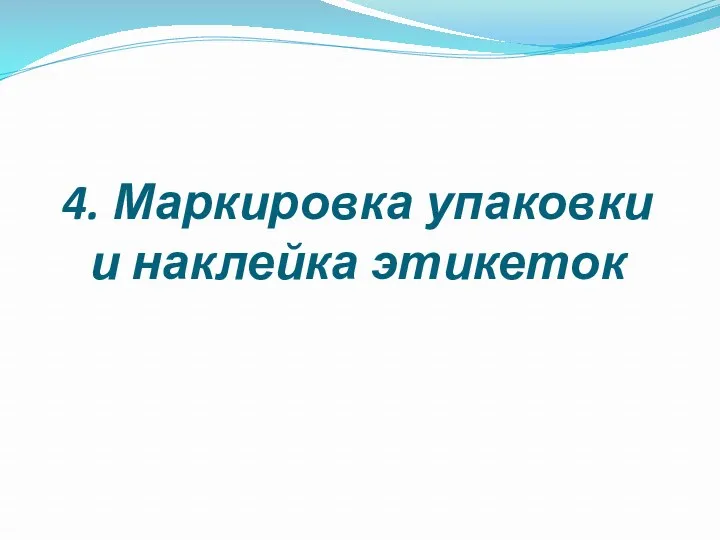 4. Маркировка упаковки и наклейка этикеток